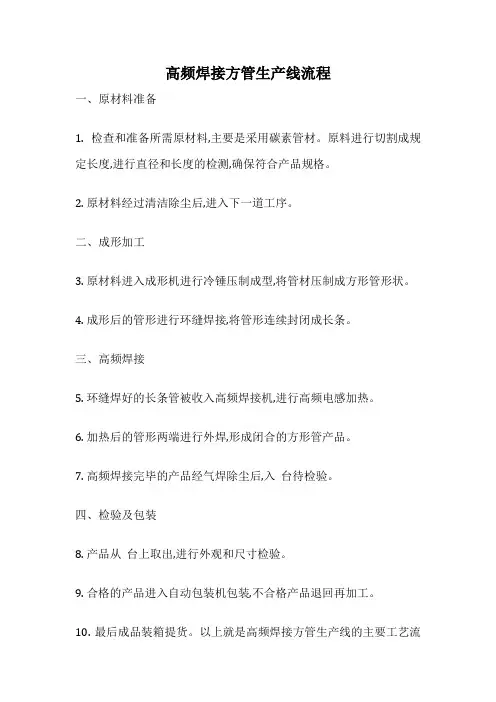 高频焊接方管生产线流程

一、原材料准备

1. 检查和准备所需原材料,主要是采用碳素管材。原料进行切割成规定长度,进行直径和长度的检测,确保符合产品规格。

2. 原材料经过清洁除尘后,进入下一道工序。

二、成形加工

3. 原材料进入成形机进行冷锤压制成型,将管材压制成方形管形状。

4. 成形后的管形进行环缝焊接,将管形连续封闭成长条。

三、高频焊接

5. 环缝焊好的长条管被收入高频焊接机,进行高频电感加热。

6. 加热后的管形两端进行外焊,形成闭合的方形管产品。

7. 高频焊接完毕的产品经气焊除尘后,入 台待检验。

四、检验及包装

8. 产品从 台上取出,进行外观和尺寸检验。

9. 合格的产品进入自动包装机包装,不合格产品退回再加工。

10. 最后成品装箱提货。以上就是高频焊接方管生产线的主要工艺流